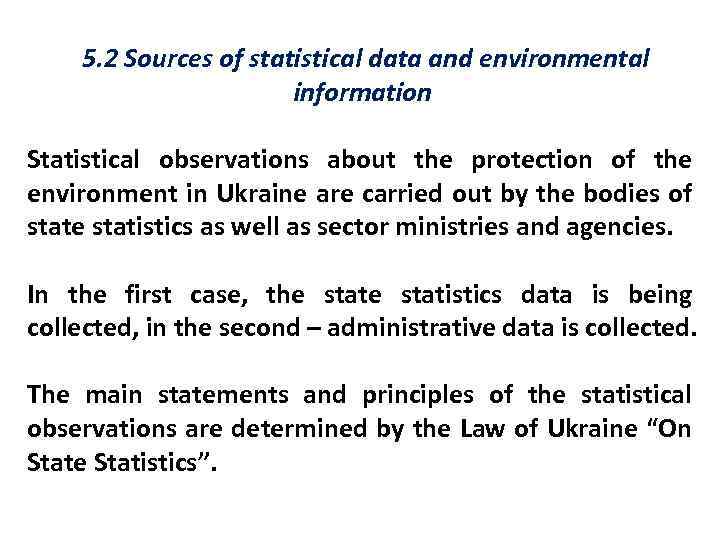 5.2 Sources of statistical data and environmental information

Statistical observations about the protection of the environment in Ukraine are carried out by the bodies of state statistics as well as sector ministries and agencies.

In the first case, the state statistics data is being collected, in the second – administrative data is collected.

The main statements and principles of the statistical observations are determined by the Law of Ukraine “On State Statistics”.